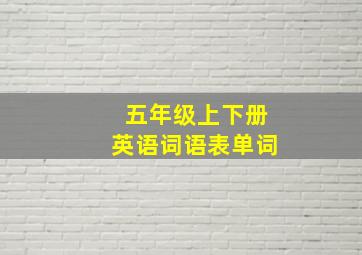 五年级上下册
英语词语表单词